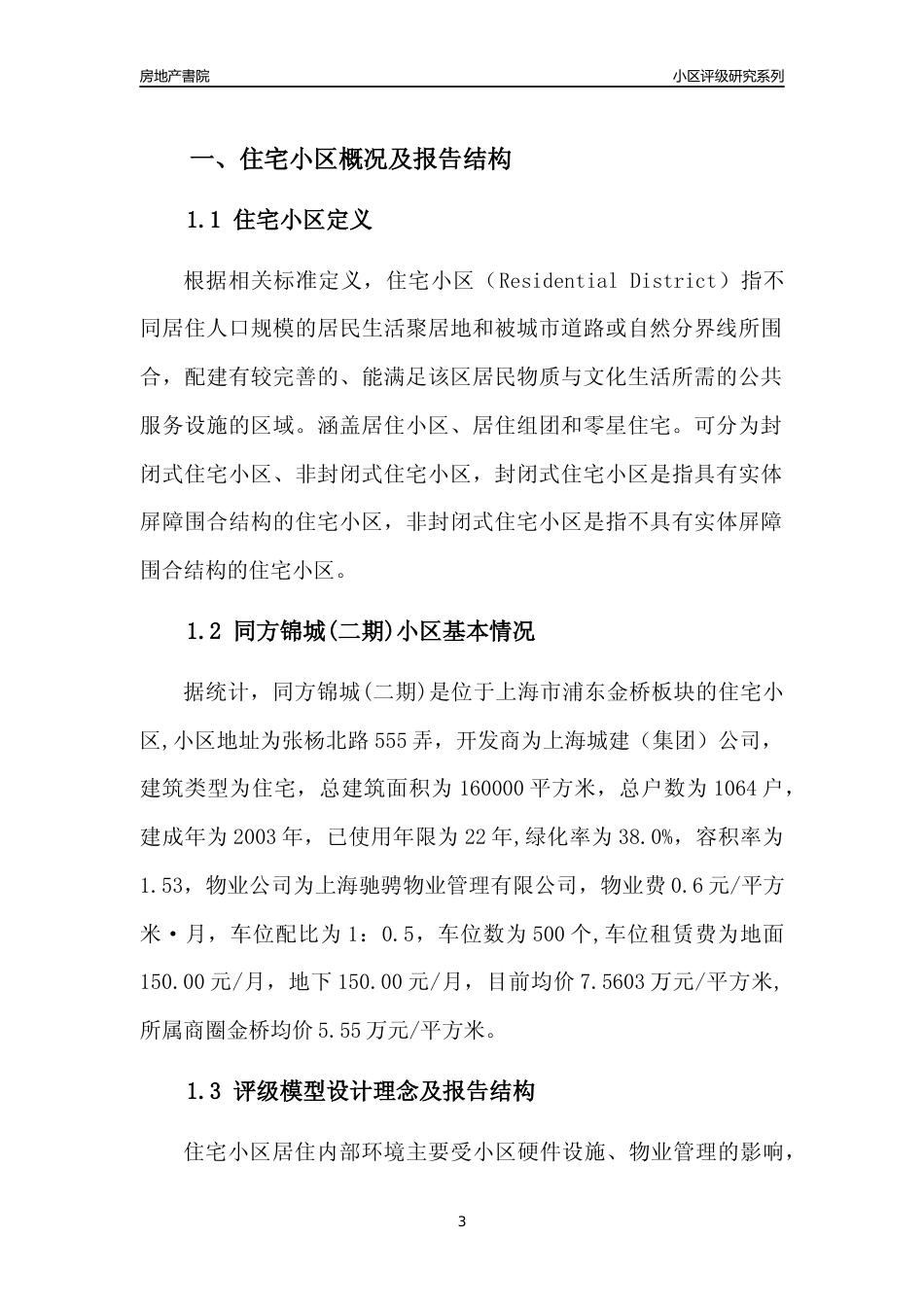 房地产書院

小区评级研究系列

一、住宅小区概况及报告结构

1.1 住宅小区定义

根据相关标准定义，住宅小区（Residential District）指不同居住人口规模的居民生活聚居地和被城市道路或自然分界线所围合，配建有较完善的、能满足该区居民物质与文化生活所需的公共服务设施的区域。涵盖居住小区、居住组团和零星住宅。可分为封闭式住宅小区、非封闭式住宅小区，封闭式住宅小区是指具有实体屏障围合结构的住宅小区，非封闭式住宅小区是指不具有实体屏障围合结构的住宅小区。

1.2 同方锦城(二期)小区基本情况

据统计，同方锦城(二期)是位于上海市浦东金桥板块的住宅小区,小区地址为张杨北路555弄，开发商为上海城建（集团）公司，建筑类型为住宅，总建筑面积为160000平方米，总户数为1064户，建成年为2003年，已使用年限为22年,绿化率为38.0%，容积率为1.53，物业公司为上海驰骋物业管理有限公司，物业费0.6元/平方米·月，车位配比为1：0.5，车位数为500个,车位租赁费为地面150.00元/月，地下150.00元/月，目前均价7.5603万元/平方米,所属商圈金桥均价5.55万元/平方米。

1.3 评级模型设计理念及报告结构

住宅小区居住内部环境主要受小区硬件设施、物业管理的影响，

3